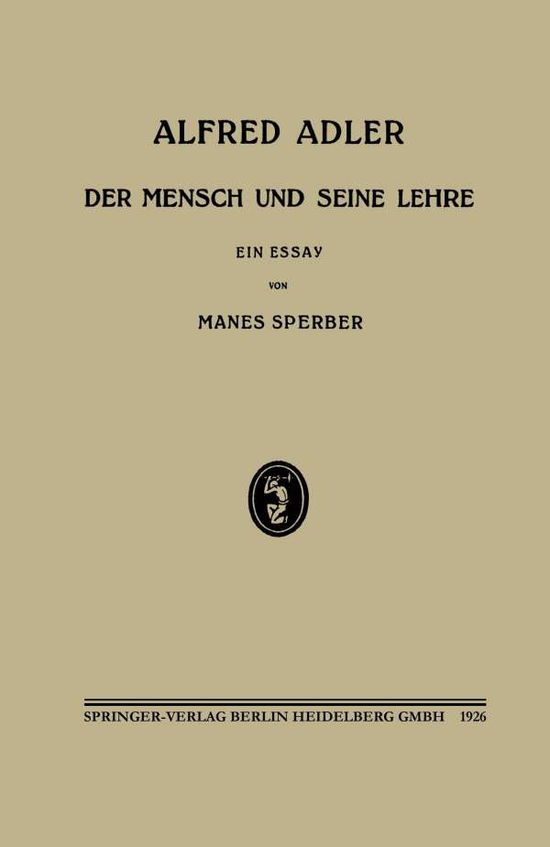 ALFRED ADLER

DER MENSCH UND SEINE LEHRE

EIN ESSAY

VON

MANES SPERBER

SPRINGER-VERLAG BERLIN HEIDELBERG GMBH 1926